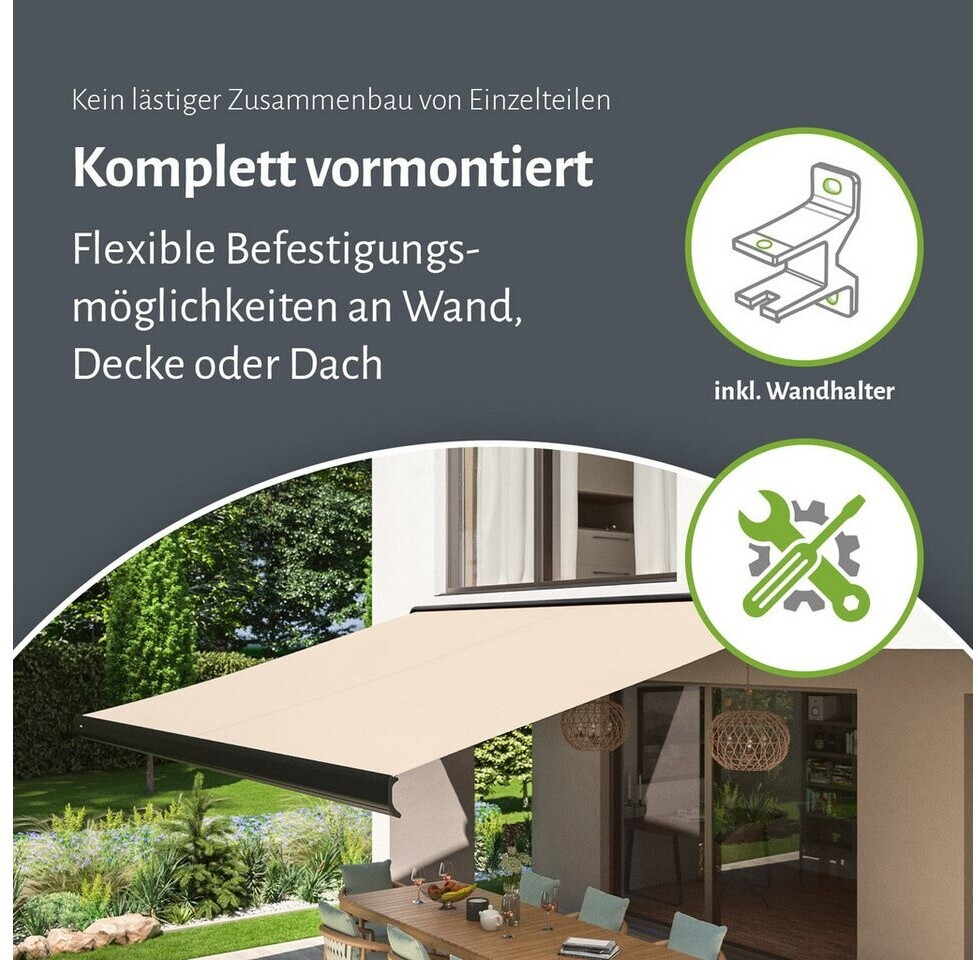 Kein lästiger Zusammenbau von Einzelteilen

Komplett vormontiert

Flexible Befestigungsmöglichkeiten an Wand, Decke oder Dach

inkl. Wandhalter